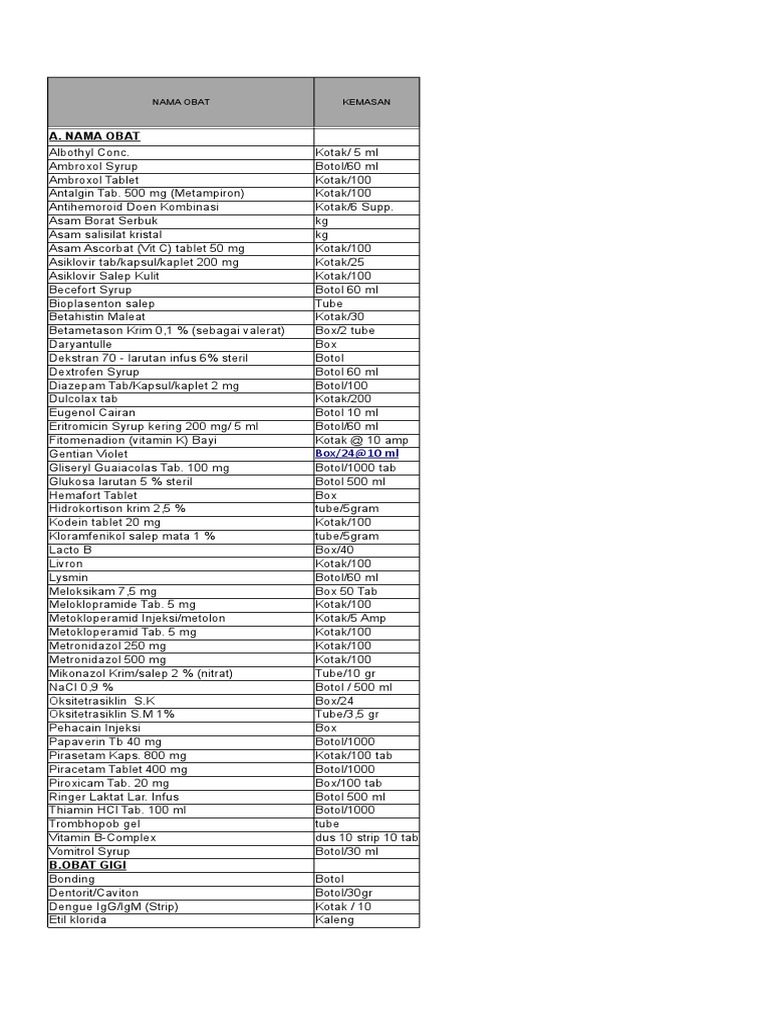 | NAMA OBAT | KEMASAN |
|---|---|
| A. NAMA OBAT | |
| Albothyl Conc. | Kotak/ 5 ml |
| Ambroxol Syrup | Botol/60 ml |
| Ambroxol Tablet | Kotak/100 |
| Antalgin Tab. 500 mg (Metampiron) | Kotak/100 |
| Antihemoroid Doen Kombinasi | Kotak/6 Supp. |
| Asam Borat Serbuk | kg |
| Asam salisilat kristal | kg |
| Asam Ascorbat (Vit C) tablet 50 mg | Kotak/100 |
| Asiklovir tab/kapsul/kaplet 200 mg | Kotak/25 |
| Asiklovir Salep Kulit | Kotak/100 |
| Becefort Syrup | Botol 60 ml |
| Bioplasenton salep | Tube |
| Betahistin Maleat | Kotak/30 |
| Betametason Krim 0,1 % (sebagai valerat) | Box/2 tube |
| Daryantulle | Box |
| Dekstran 70 - larutan infus 6% steril | Botol |
| Dextrofen Syrup | Botol 60 ml |
| Diazepam Tab/Kapsul/kaplet 2 mg | Botol/100 |
| Dulcolax tab | Kotak/200 |
| Eugenol Cairan | Botol 10 ml |
| Eritromicin Syrup kering 200 mg/ 5 ml | Botol/60 ml |
| Fitomenadion (vitamin K) Bayi | Kotak @ 10 amp |
| Gentian Violet | Box/24@10 ml |
| Gliseryl Guaiacolas Tab. 100 mg | Botol/1000 tab |
| Glukosa larutan 5 % steril | Botol 500 ml |
| Hemafort Tablet | Box |
| Hidrokortison krim 2,5 % | tube/5gram |
| Kodein tablet 20 mg | Kotak/100 |
| Kloramfenikol salep mata 1 % | tube/5gram |
| Lacto B | Box/40 |
| Livron | Kotak/100 |
| Lysmin | Botol/60 ml |
| Meloksikam 7,5 mg | Box 50 Tab |
| Meloklopramide Tab. 5 mg | Kotak/100 |
| Metokloperamid Injeksi/metolon | Kotak/5 Amp |
| Metokloperamid Tab. 5 mg | Kotak/100 |
| Metronidazol 250 mg | Kotak/100 |
| Metronidazol 500 mg | Kotak/100 |
| Mikonazol Krim/salep 2 % (nitrat) | Tube/10 gr |
| NaCl 0,9 % | Botol / 500 ml |
| Oksitetrasiklin S.K | Box/24 |
| Oksitetrasiklin S.M 1% | Tube/3,5 gr |
| Pehacain Injeksi | Box |
| Papaverin Tb 40 mg | Botol/1000 |
| Pirasetam Kaps. 800 mg | Kotak/100 tab |
| Piracetam Tablet 400 mg | Botol/1000 |
| Piroxicam Tab. 20 mg | Box/100 tab |
| Ringer Laktat Lar. Infus | Botol 500 ml |
| Thiamin HCl Tab. 100 ml | Botol/1000 |
| Trombhopob gel | tube |
| Vitamin B-Complex | dus 10 strip 10 tab |
| Vomitrol Syrup | Botol/30 ml |
| B.OBAT GIGI | |
| Bonding | Botol |
| Dentorit/Caviton | Botol/30gr |
| Dengue IgG/IgM (Strip) | Kotak / 10 |
| Etil klorida | Kaleng |